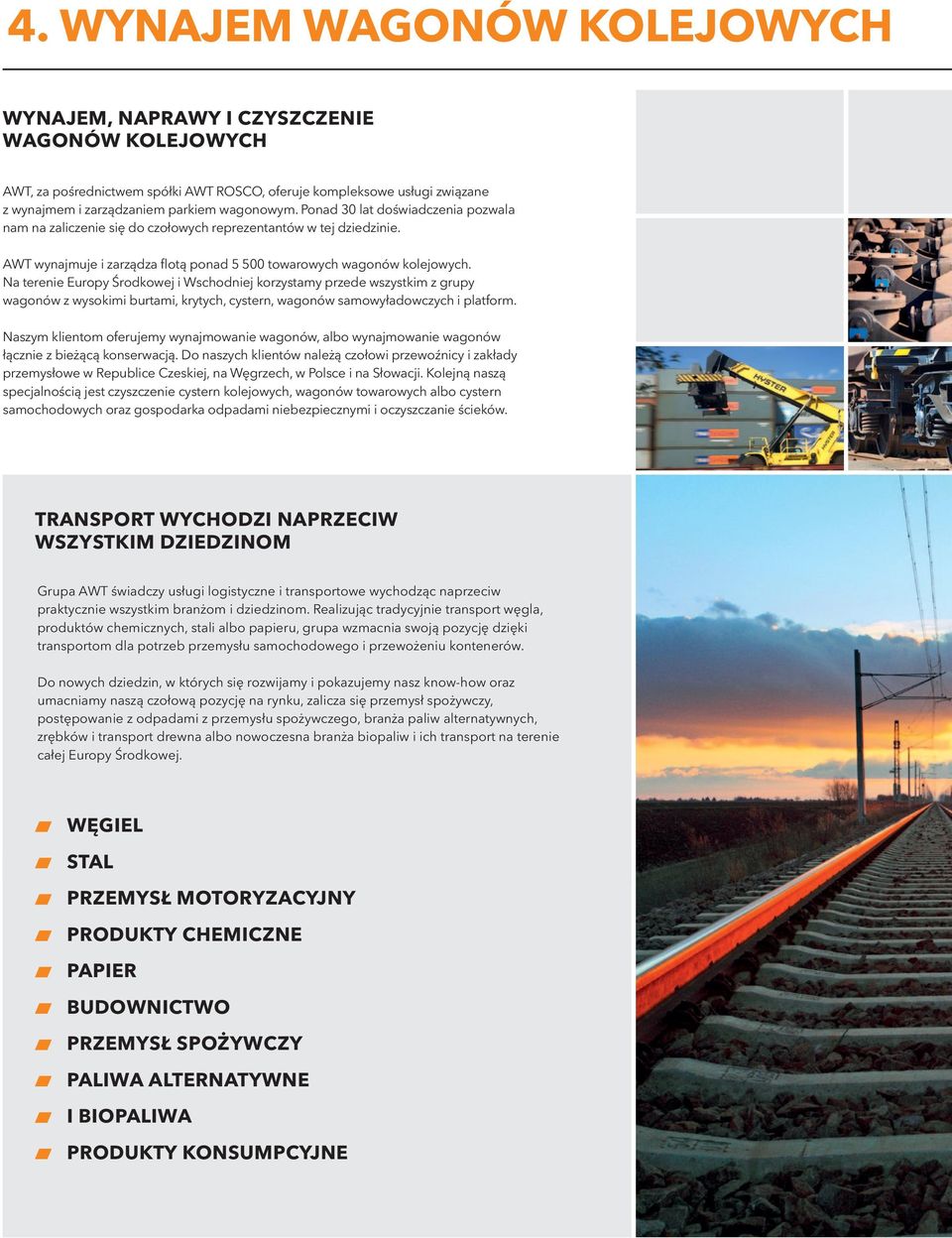 4. WYNAJEM WAGONÓW KOLEJOWYCH

WYNAJEM, NAPRAWY I CZYSZCZENIE WAGONÓW KOLEJOWYCH

AWT, za pośrednictwem spółki AWT ROSCO, oferuje kompleksowe usługi związane z wynajmem i zarządzaniem parkiem wagonowym. Ponad 30 lat doświadczenia pozwala nam na zaliczenie się do czołowych reprezentantów w tej dziedzinie.

AWT wynajmuje i zarządza flotą ponad 5 500 towarowych wagonów kolejowych. Na terenie Europy Środkowej i Wschodniej korzystamy przede wszystkim z grupy wagonów z wysokimi burtami, krytych, cystern, wagonów samowyładowczych i platform.

Naszym klientom oferujemy wynajmowanie wagonów, albo wynajmowanie wagonów łącznie z bieżącą konserwacją. Do naszych klientów należą czołowi przewoźnicy i zakłady przemysłowe w Republice Czeskiej, na Węgrzech, w Polsce i na Słowacji. Kolejną naszą specjalnością jest czyszczenie cystern kolejowych, wagonów towarowych albo cystern samochodowych oraz gospodarka odpadami niebezpiecznymi i oczyszczanie ścieków.

HYSTER

TRANSPORT WYCHODZI NAPRZECIW WSZYSTKIM DZIEDZINOM

Grupa AWT świadczy usługi logistyczne i transportowe wychodząc naprzeciw praktycznie wszystkim branżom i dziedzinom. Realizując tradycyjnie transport węgla, produktów chemicznych, stali albo papieru, grupa wzmacnia swoją pozycję dzięki transportom dla potrzeb przemysłu samochodowego i przewożeniu kontenerów.

Do nowych dziedzin, w których się rozwijamy i pokazujemy nasz know-how oraz umacniamy naszą czołową pozycję na rynku, zalicza się przemysł spożywczy, postępowanie z odpadami z przemysłu spożywczego, branża paliw alternatywnych, zrębków i transport drewna albo nowoczesna branża biopaliw i ich transport na terenie całej Europy Środkowej.

WĘGIEL
STAL
PRZEMYSŁ MOTORYZACYJNY
PRODUKTY CHEMICZNE
PAPIER
BUDOWNICTWO
PRZEMYSŁ SPOŻYWCZY
PALIWA ALTERNATYWNE
I BIOPALIWA
PRODUKTY KONSUMPCYJNE